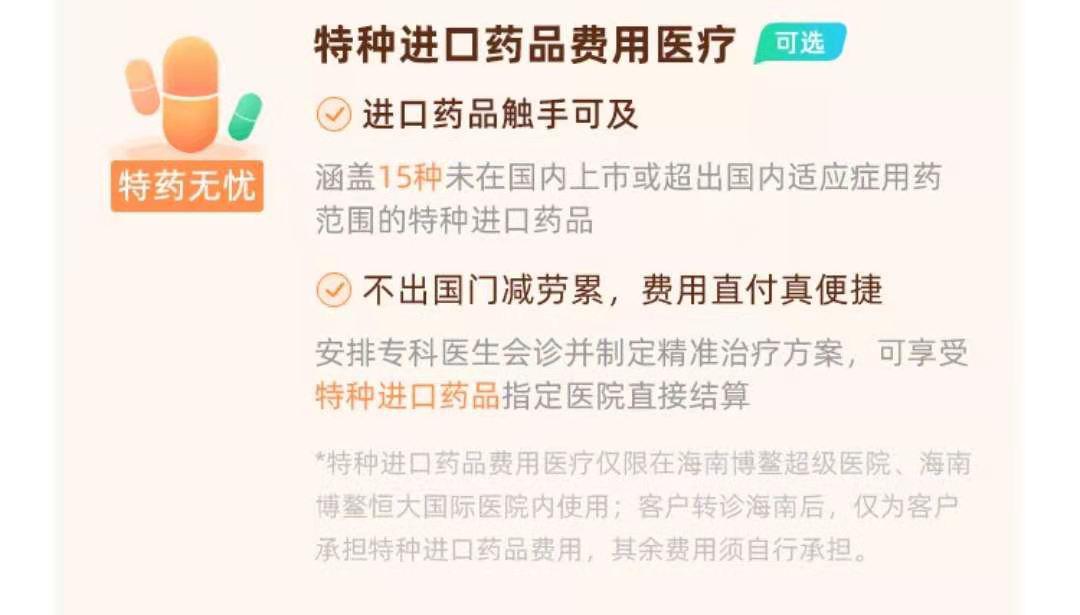 特药无忧

特种进口药品费用医疗 可选

进口药品触手可及

涵盖15种未在国内上市或超出国内适应症用药范围的特种进口药品

不出国门减劳累，费用直付真便捷

安排专科医生会诊并制定精准治疗方案，可享受特种进口药品指定医院直接结算

*特种进口药品费用医疗仅限在海南博鳌超级医院、海南博鳌恒大国际医院内使用；客户转诊海南后，仅为客户承担特种进口药品费用，其余费用须自行承担。